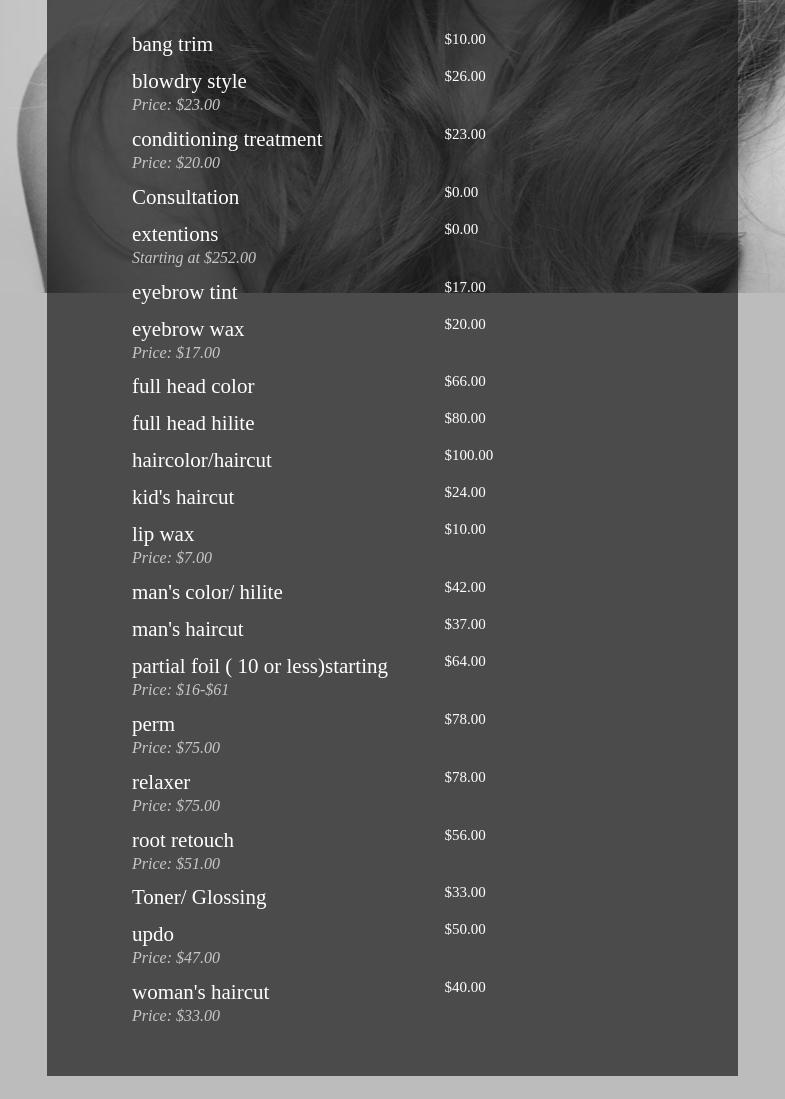 bang trim
$10.00

blowdry style
Price: $23.00
$26.00

conditioning treatment
Price: $20.00
$23.00

Consultation
$0.00

extentions
Starting at $252.00
$0.00

eyebrow tint
$17.00

eyebrow wax
Price: $17.00
$20.00

full head color
$66.00

full head hilite
$80.00

haircolor/haircut
$100.00

kid's haircut
$24.00

lip wax
Price: $7.00
$10.00

man's color/ hilite
$42.00

man's haircut
$37.00

partial foil ( 10 or less)starting
Price: $16-$61
$64.00

perm
Price: $75.00
$78.00

relaxer
Price: $75.00
$78.00

root retouch
Price: $51.00
$56.00

Toner/ Glossing
$33.00

updo
Price: $47.00
$50.00

woman's haircut
Price: $33.00
$40.00